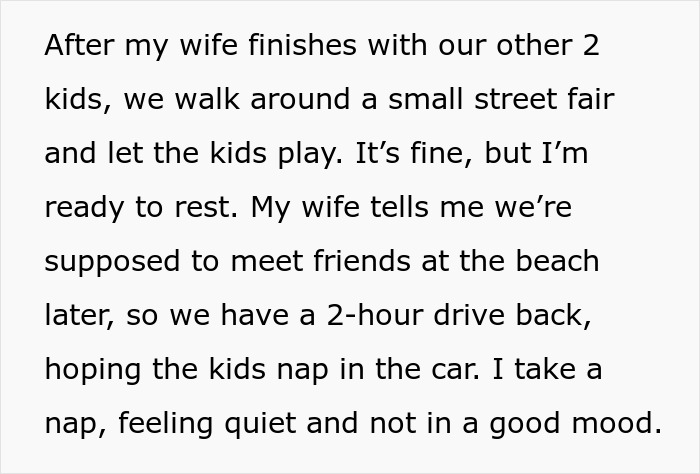 After my wife finishes with our other 2 kids, we walk around a small street fair and let the kids play. It’s fine, but I’m ready to rest. My wife tells me we’re supposed to meet friends at the beach later, so we have a 2-hour drive back, hoping the kids nap in the car. I take a nap, feeling quiet and not in a good mood.